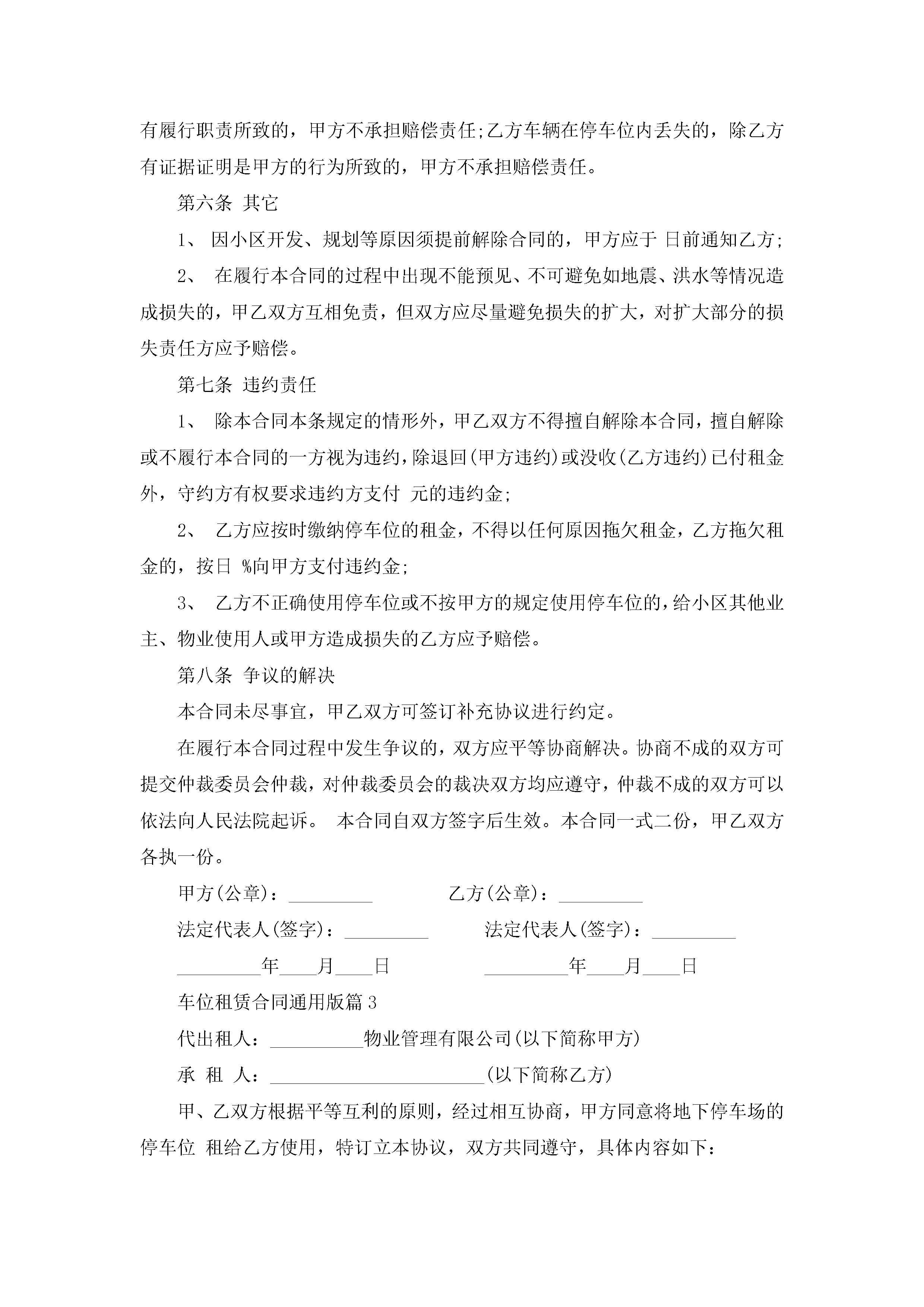 有履行职责所致的，甲方不承担赔偿责任;乙方车辆在停车位内丢失的，除乙方有证据证明是甲方的行为所致的，甲方不承担赔偿责任。

第六条 其它

1、 因小区开发、规划等原因须提前解除合同的，甲方应于 日前通知乙方;

2、 在履行本合同的过程中出现不能预见、不可避免如地震、洪水等情况造成损失的，甲乙双方互相免责，但双方应尽量避免损失的扩大，对扩大部分的损失责任方应予赔偿。

第七条 违约责任

1、 除本合同本条规定的情形外，甲乙双方不得擅自解除本合同，擅自解除或不履行本合同的一方视为违约，除退回(甲方违约)或没收(乙方违约)已付租金外，守约方有权要求违约方支付 元的违约金;

2、 乙方应按时缴纳停车位的租金，不得以任何原因拖欠租金，乙方拖欠租金的，按日 %向甲方支付违约金;

3、 乙方不正确使用停车位或不按甲方的规定使用停车位的，给小区其他业主、物业使用人或甲方造成损失的乙方应予赔偿。

第八条 争议的解决

本合同未尽事宜，甲乙双方可签订补充协议进行约定。

在履行本合同过程中发生争议的，双方应平等协商解决。协商不成的双方可提交仲裁委员会仲裁，对仲裁委员会的裁决双方均应遵守，仲裁不成的双方可以依法向人民法院起诉。 本合同自双方签字后生效。本合同一式二份，甲乙双方各执一份。

甲方(公章)：_________ 乙方(公章)：_________

法定代表人(签字)：_________ 法定代表人(签字)：_________

_________年____月____日 _________年____月____日

车位租赁合同通用版篇3

代出租人：__________物业管理有限公司(以下简称甲方)

承 租 人：_______________________(以下简称乙方)

甲、乙双方根据平等互利的原则，经过相互协商，甲方同意将地下停车场的停车位 租给乙方使用，特订立本协议，双方共同遵守，具体内容如下：